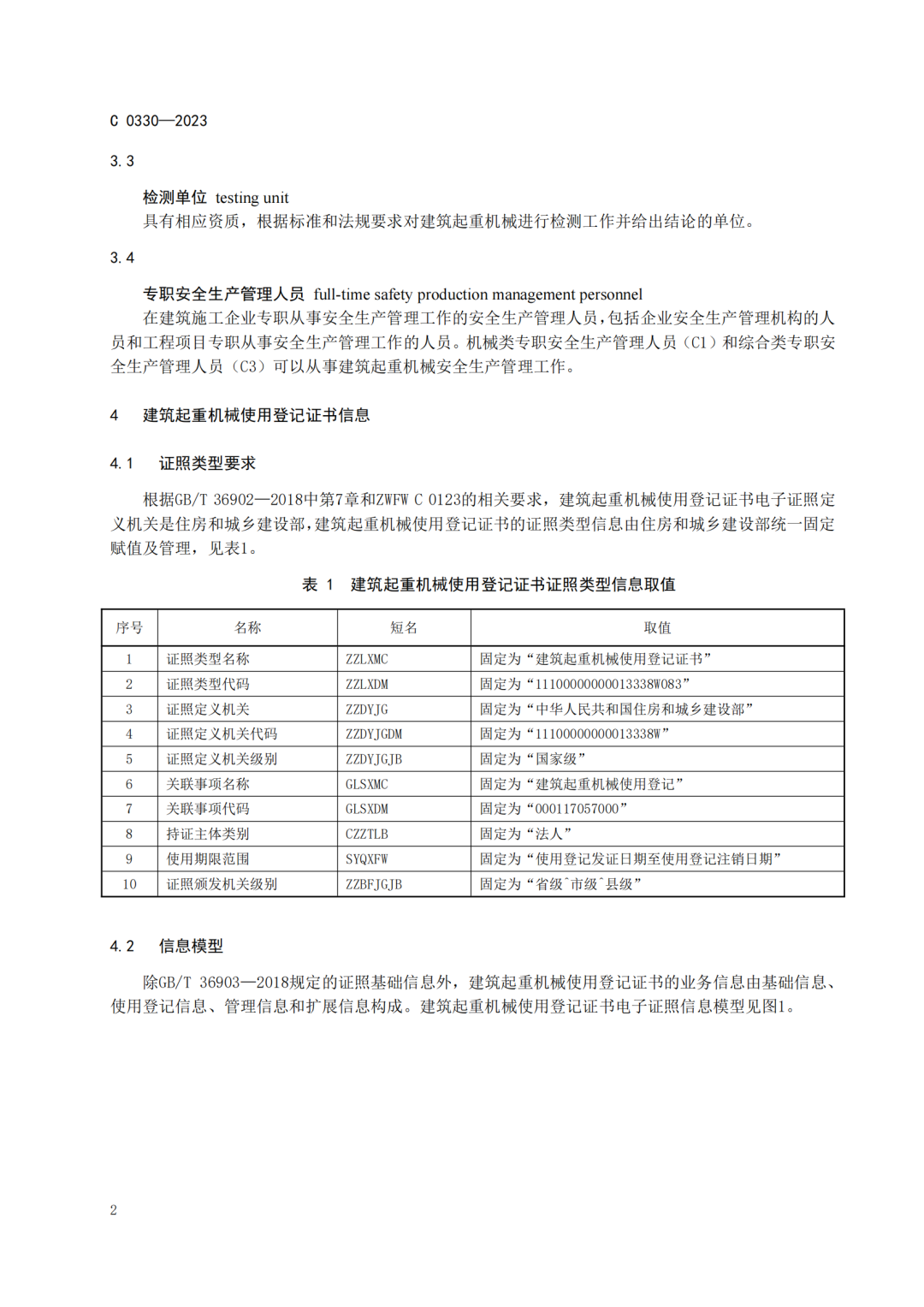 C 0330—2023

3.3

检测单位 testing unit
具有相应资质，根据标准和法规要求对建筑起重机械进行检测工作并给出结论的单位。

3.4

专职安全生产管理人员 full-time safety production management personnel
在建筑施工企业专职从事安全生产管理工作的安全生产管理人员，包括企业安全生产管理机构的人员和工程项目专职从事安全生产管理工作的人员。机械类专职安全生产管理人员（C1）和综合类专职安全生产管理人员（C3）可以从事建筑起重机械安全生产管理工作。

4 建筑起重机械使用登记证书信息

4.1 证照类型要求

根据GB/T 36902—2018中第7章和ZWFW C 0123的相关要求，建筑起重机械使用登记证书电子证照定义机关是住房和城乡建设部，建筑起重机械使用登记证书的证照类型信息由住房和城乡建设部统一固定赋值及管理，见表1。

表 1 建筑起重机械使用登记证书证照类型信息取值

| 序号 | 名称 | 短名 | 取值 |
|---|---|---|---|
| 1 | 证照类型名称 | ZZLXMC | 固定为“建筑起重机械使用登记证书” |
| 2 | 证照类型代码 | ZZLXDM | 固定为“11100000000013338W083” |
| 3 | 证照定义机关 | ZZDYJG | 固定为“中华人民共和国住房和城乡建设部” |
| 4 | 证照定义机关代码 | ZZDYJGDM | 固定为“11100000000013338W” |
| 5 | 证照定义机关级别 | ZZDYJGJB | 固定为“国家级” |
| 6 | 关联事项名称 | GLSXMC | 固定为“建筑起重机械使用登记” |
| 7 | 关联事项代码 | GLSXDM | 固定为“000117057000” |
| 8 | 持证主体类别 | CZZTLB | 固定为“法人” |
| 9 | 使用期限范围 | SYQXFW | 固定为“使用登记发证日期至使用登记注销日期” |
| 10 | 证照颁发机关级别 | ZZBFJGJB | 固定为“省级^市级^县级” |

4.2 信息模型

除GB/T 36903—2018规定的证照基础信息外，建筑起重机械使用登记证书的业务信息由基础信息、使用登记信息、管理信息和扩展信息构成。建筑起重机械使用登记证书电子证照信息模型见图1。

2